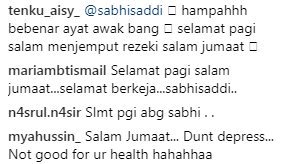 tenku_aisy_ @sabhisaddi □ hampahhh bebenar ayat awak bang □ selamat pagi salam menjemput rezeki salam jumaat □

mariambtismail Selamat pagi salam jumaat...selamat berkeja...sabhisaddi..

n4srul.n4sir Slmt pgi abg sabhi . .

myahussin_ Salam Jumaat... Dunt depress... Not good for ur health hahahhaa